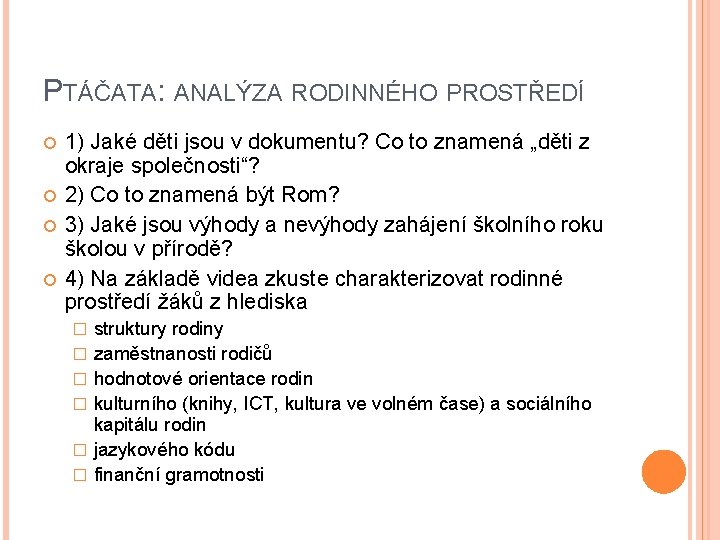 PTÁČATA: ANALÝZA RODINNÉHO PROSTŘEDÍ

1) Jaké děti jsou v dokumentu? Co to znamená „děti z okraje společnosti“?

2) Co to znamená být Rom?

3) Jaké jsou výhody a nevýhody zahájení školního roku školou v přírodě?

4) Na základě videa zkuste charakterizovat rodinné prostředí žáků z hlediska

struktury rodiny

zaměstnanosti rodičů

hodnotové orientace rodin

kulturního (knihy, ICT, kultura ve volném čase) a sociálního kapitálu rodin

jazykového kódu

finanční gramotnosti